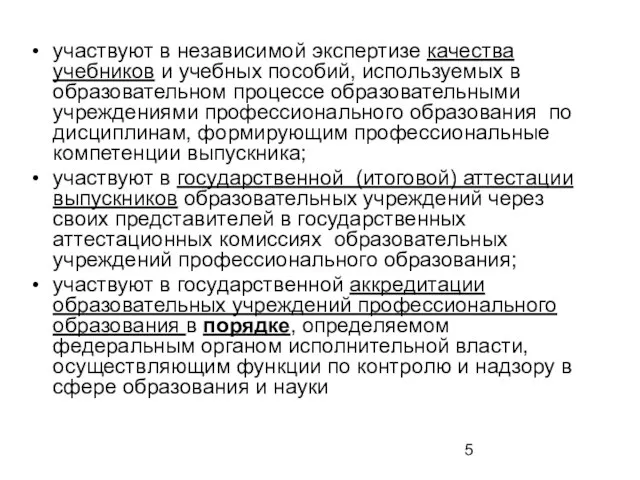 • участвуют в независимой экспертизе качества учебников и учебных пособий, используемых в образовательном процессе образовательными учреждениями профессионального образования по дисциплинам, формирующим профессиональные компетенции выпускника;

• участвуют в государственной (итоговой) аттестации выпускников образовательных учреждений через своих представителей в государственных аттестационных комиссиях образовательных учреждений профессионального образования;

• участвуют в государственной аккредитации образовательных учреждений профессионального образования в порядке, определяемом федеральным органом исполнительной власти, осуществляющим функции по контролю и надзору в сфере образования и науки

5